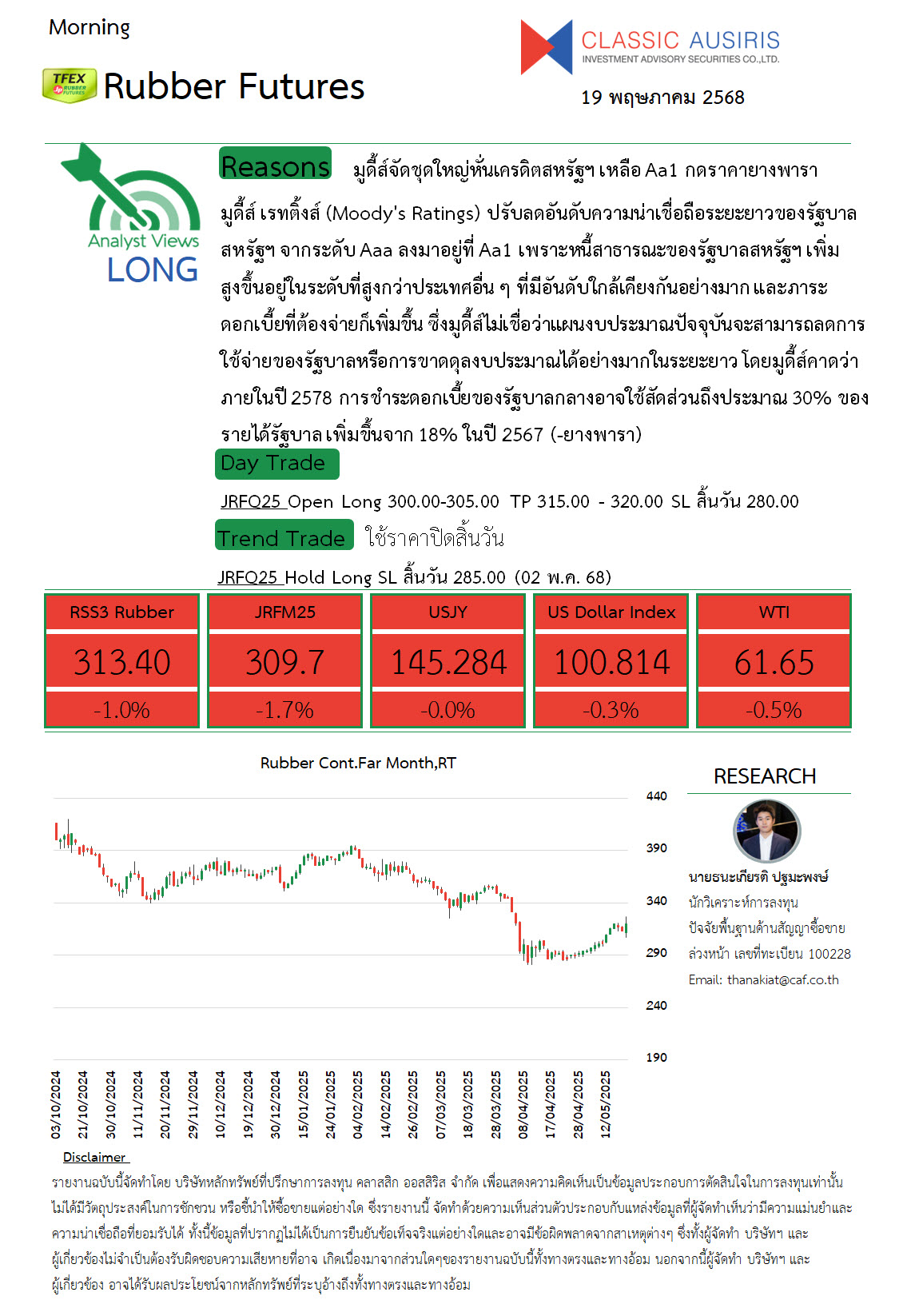 Morning

TFEX RUBBER FUTURES Rubber Futures

CLASSIC AUSIRIS
INVESTMENT ADVISORY SECURITIES CO.,LTD.

19 พฤษภาคม 2568

Analyst Views
LONG

Reasons มูดี้ส์จัดชุดใหญ่หั่นเครดิตสหรัฐฯ เหลือ Aa1 กดราคายางพารา

มูดี้ส์ เรทติ้งส์ (Moody's Ratings) ปรับลดอันดับความน่าเชื่อถือระยะยาวของรัฐบาลสหรัฐฯ จากระดับ Aaa ลงมาอยู่ที่ Aa1 เพราะหนี้สาธารณะของรัฐบาลสหรัฐฯ เพิ่มสูงขึ้นอยู่ในระดับที่สูงกว่าประเทศอื่น ๆ ที่มีอันดับใกล้เคียงกันอย่างมาก และภาระดอกเบี้ยที่ต้องจ่ายก็เพิ่มขึ้น ซึ่งมูดี้ส์ไม่เชื่อว่าแผนงบประมาณปัจจุบันจะสามารถลดการใช้จ่ายของรัฐบาลหรือการขาดดุลงบประมาณได้อย่างมากในระยะยาว โดยมูดี้ส์คาดว่าภายในปี 2578 การชำระดอกเบี้ยของรัฐบาลกลางอาจใช้สัดส่วนถึงประมาณ 30% ของรายได้รัฐบาล เพิ่มขึ้นจาก 18% ในปี 2567 (-ยางพารา)

Day Trade

JRFQ25 Open Long 300.00-305.00 TP 315.00 - 320.00 SL สิ้นวัน 280.00

Trend Trade ใช้ราคาปิดสิ้นวัน

JRFQ25 Hold Long SL สิ้นวัน 285.00 (02 พ.ค. 68)

| RSS3 Rubber | JRFM25 | USJY | US Dollar Index | WTI |
|---|---|---|---|---|
| 313.40 | 309.7 | 145.284 | 100.814 | 61.65 |
| -1.0% | -1.7% | -0.0% | -0.3% | -0.5% |

Rubber Cont.Far Month,RT

440
390
340
290
240
190

03/10/2024 21/10/2024 30/10/2024 11/11/2024 20/11/2024 29/11/2024 10/12/2024 19/12/2024 30/12/2024 15/01/2025 24/01/2025 04/02/2025 14/02/2025 26/02/2025 07/03/2025 18/03/2025 28/03/2025 08/04/2025 17/04/2025 28/04/2025 12/05/2025

RESEARCH

นายธนะเกียรติ ปฐมะพงษ์
นักวิเคราะห์การลงทุน
ปัจจัยพื้นฐานด้านสัญญาซื้อขายล่วงหน้า เลขที่ทะเบียน 100228
Email: thanakiat@caf.co.th

Disclaimer

รายงานฉบับนี้จัดทำโดย บริษัทหลักทรัพย์ที่ปรึกษาการลงทุน คลาสสิก ออสสิริส จำกัด เพื่อแสดงความคิดเห็นเป็นข้อมูลประกอบการตัดสินใจในการลงทุนเท่านั้น ไม่ได้มีวัตถุประสงค์ในการชักชวน หรือชี้นำให้ซื้อขายแต่อย่างใด ซึ่งรายงานนี้ จัดทำด้วยความเห็นส่วนตัวประกอบกับแหล่งข้อมูลที่ผู้จัดทำเห็นว่ามีความแม่นยำและความน่าเชื่อถือที่ยอมรับได้ ทั้งนี้ข้อมูลที่ปรากฏไม่ได้เป็นการยืนยันข้อเท็จจริงแต่อย่างใดและอาจมีข้อผิดพลาดจากสาเหตุต่างๆ ซึ่งทั้งผู้จัดทำ บริษัทฯ และผู้เกี่ยวข้องไม่จำเป็นต้องรับผิดชอบความเสียหายที่อาจ เกิดเนื่องมาจากส่วนใดๆของรายงานฉบับนี้ทั้งทางตรงและทางอ้อม นอกจากนี้ผู้จัดทำ บริษัทฯ และผู้เกี่ยวข้อง อาจได้รับผลประโยชน์จากหลักทรัพย์ที่ระบุอ้างถึงทั้งทางตรงและทางอ้อม